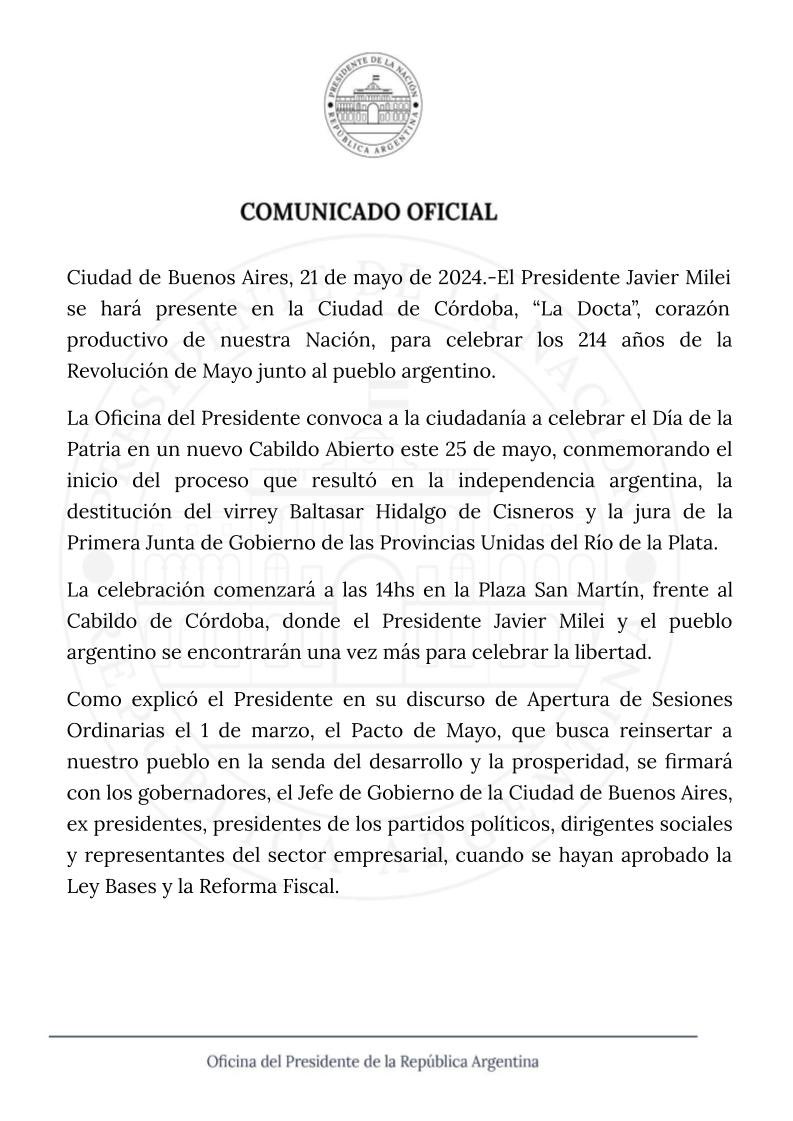 PRESIDENTE DE LA NACIÓN
REPÚBLICA ARGENTINA

COMUNICADO OFICIAL

Ciudad de Buenos Aires, 21 de mayo de 2024.-El Presidente Javier Milei se hará presente en la Ciudad de Córdoba, “La Docta”, corazón productivo de nuestra Nación, para celebrar los 214 años de la Revolución de Mayo junto al pueblo argentino.

La Oficina del Presidente convoca a la ciudadanía a celebrar el Día de la Patria en un nuevo Cabildo Abierto este 25 de mayo, conmemorando el inicio del proceso que resultó en la independencia argentina, la destitución del virrey Baltasar Hidalgo de Cisneros y la jura de la Primera Junta de Gobierno de las Provincias Unidas del Río de la Plata.

La celebración comenzará a las 14hs en la Plaza San Martín, frente al Cabildo de Córdoba, donde el Presidente Javier Milei y el pueblo argentino se encontrarán una vez más para celebrar la libertad.

Como explicó el Presidente en su discurso de Apertura de Sesiones Ordinarias el 1 de marzo, el Pacto de Mayo, que busca reinsertar a nuestro pueblo en la senda del desarrollo y la prosperidad, se firmará con los gobernadores, el Jefe de Gobierno de la Ciudad de Buenos Aires, ex presidentes, presidentes de los partidos políticos, dirigentes sociales y representantes del sector empresarial, cuando se hayan aprobado la Ley Bases y la Reforma Fiscal.

Oficina del Presidente de la República Argentina